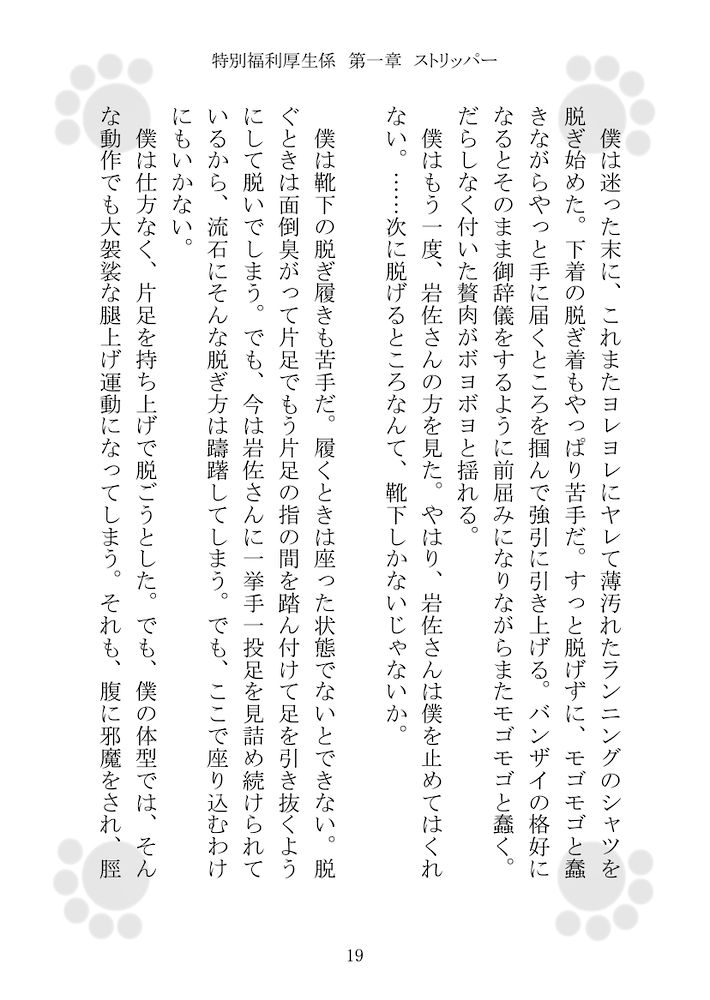 特別福利厚生係　第一章　ストリッパー

僕は迷った末に、これまたヨレヨレにヤレて薄汚れたランニングのシャツを脱ぎ始めた。下着の脱ぎ着もやっぱり苦手だ。すっと脱げずに、モゴモゴと蠢きながらやっと手に届くところを掴んで強引に引き上げる。バンザイの格好になるとそのまま御辞儀をするように前屈みになりながらまたモゴモゴと蠢く。だらしなく付いた贅肉がボヨボヨと揺れる。

僕はもう一度、岩佐さんの方を見た。やはり、岩佐さんは僕を止めてはくれない。……次に脱げるところなんて、靴下しかないじゃないか。

僕は靴下の脱ぎ履きも苦手だ。履くときは座った状態でないとできない。脱ぐときは面倒臭がって片足でもう片足の指の間を踏ん付けて足を引き抜くようにして脱いでしまう。でも、今は岩佐さんに一挙手一投足を見詰め続けられているから、流石にそんな脱ぎ方は躊躇してしまう。でも、ここで座り込むわけにもいかない。

僕は仕方なく、片足を持ち上げで脱ごうとした。でも、僕の体型では、そんな動作でも大袈裟な腿上げ運動になってしまう。それも、腹に邪魔をされ、脛

19